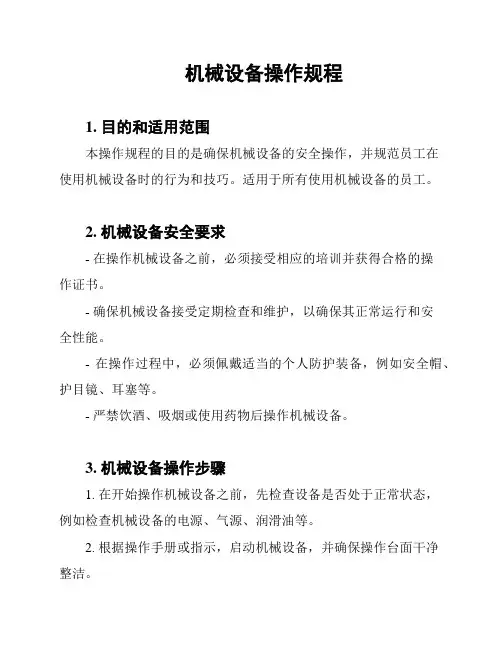 机械设备操作规程

1. 目的和适用范围

本操作规程的目的是确保机械设备的安全操作，并规范员工在使用机械设备时的行为和技巧。适用于所有使用机械设备的员工。

2. 机械设备安全要求

- 在操作机械设备之前，必须接受相应的培训并获得合格的操作证书。

- 确保机械设备接受定期检查和维护，以确保其正常运行和安全性能。

- 在操作过程中，必须佩戴适当的个人防护装备，例如安全帽、护目镜、耳塞等。

- 严禁饮酒、吸烟或使用药物后操作机械设备。

3. 机械设备操作步骤

1. 在开始操作机械设备之前，先检查设备是否处于正常状态，例如检查机械设备的电源、气源、润滑油等。

2. 根据操作手册或指示，启动机械设备，并确保操作台面干净整洁。